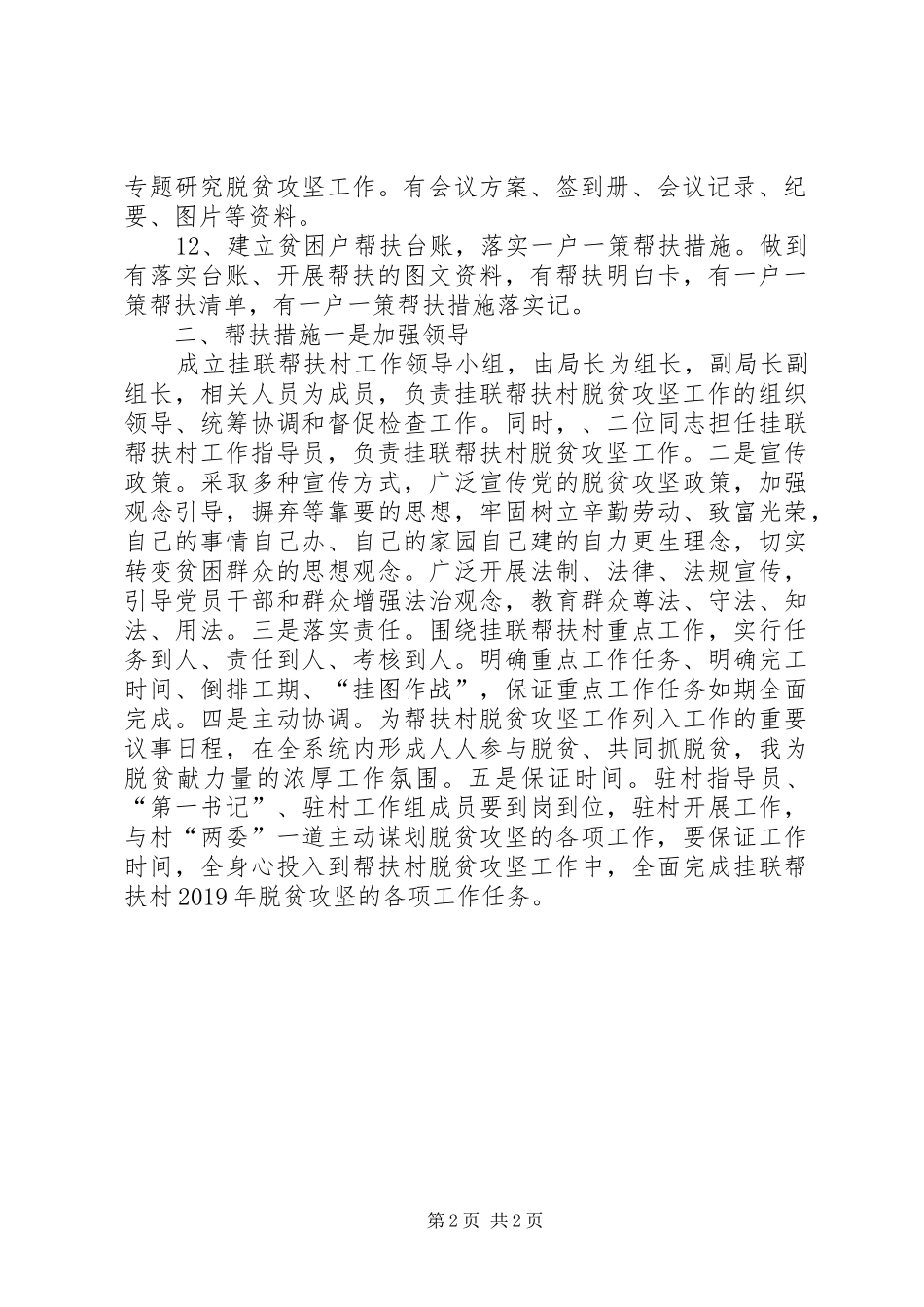 专题研究脱贫攻坚工作。有会议方案、签到册、会议记录、纪要、图片等资料。

12、建立贫困户帮扶台账，落实一户一策帮扶措施。做到有落实台账、开展帮扶的图文资料，有帮扶明白卡，有一户一策帮扶清单，有一户一策帮扶措施落实记。

二、帮扶措施一是加强领导

成立挂联帮扶村工作领导小组，由局长为组长，副局长副组长，相关人员为成员，负责挂联帮扶村脱贫攻坚工作的组织领导、统筹协调和督促检查工作。同时，、二位同志担任挂联帮扶村工作指导员，负责挂联帮扶村脱贫攻坚工作。二是宣传政策。采取多种宣传方式，广泛宣传党的脱贫攻坚政策，加强观念引导，摒弃等靠要的思想，牢固树立辛勤劳动、致富光荣，自己的事情自己办、自己的家园自己建的自力更生理念，切实转变贫困群众的思想观念。广泛开展法制、法律、法规宣传，引导党员干部和群众增强法治观念，教育群众尊法、守法、知法、用法。三是落实责任。围绕挂联帮扶村重点工作，实行任务到人、责任到人、考核到人。明确重点工作任务、明确完工时间、倒排工期、“挂图作战”，保证重点工作任务如期全面完成。四是主动协调。为帮扶村脱贫攻坚工作列入工作的重要议事日程，在全系统内形成人人参与脱贫、共同抓脱贫，我为脱贫献力量的浓厚工作氛围。五是保证时间。驻村指导员、“第一书记”、驻村工作组成员要到岗到位，驻村开展工作，与村“两委”一道主动谋划脱贫攻坚的各项工作，要保证工作时间，全身心投入到帮扶村脱贫攻坚工作中，全面完成挂联帮扶村2019年脱贫攻坚的各项工作任务。

第2页 共2页